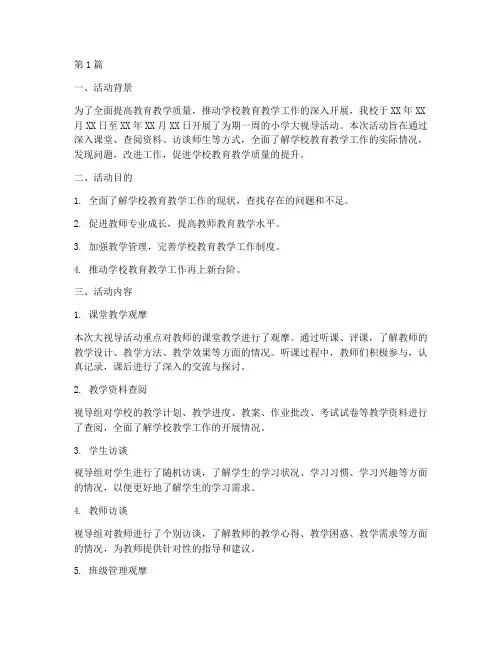 第1篇

一、活动背景

为了全面提高教育教学质量，推动学校教育教学工作的深入开展，我校于XX年XX月XX日至XX年XX月XX日开展了为期一周的小学大视导活动。本次活动旨在通过深入课堂、查阅资料、访谈师生等方式，全面了解学校教育教学工作的实际情况，发现问题，改进工作，促进学校教育教学质量的提升。

二、活动目的

1. 全面了解学校教育教学工作的现状，查找存在的问题和不足。

2. 促进教师专业成长，提高教师教育教学水平。

3. 加强教学管理，完善学校教育教学工作制度。

4. 推动学校教育教学工作再上新台阶。

三、活动内容

1. 课堂教学观摩

本次大视导活动重点对教师的课堂教学进行了观摩。通过听课、评课，了解教师的教学设计、教学方法、教学效果等方面的情况。听课过程中，教师们积极参与，认真记录，课后进行了深入的交流与探讨。

2. 教学资料查阅

视导组对学校的教学计划、教学进度、教案、作业批改、考试试卷等教学资料进行了查阅，全面了解学校教学工作的开展情况。

3. 学生访谈

视导组对学生进行了随机访谈，了解学生的学习状况、学习习惯、学习兴趣等方面的情况，以便更好地了解学生的学习需求。

4. 教师访谈

视导组对教师进行了个别访谈，了解教师的教学心得、教学困惑、教学需求等方面的情况，为教师提供针对性的指导和建议。

5. 班级管理观摩